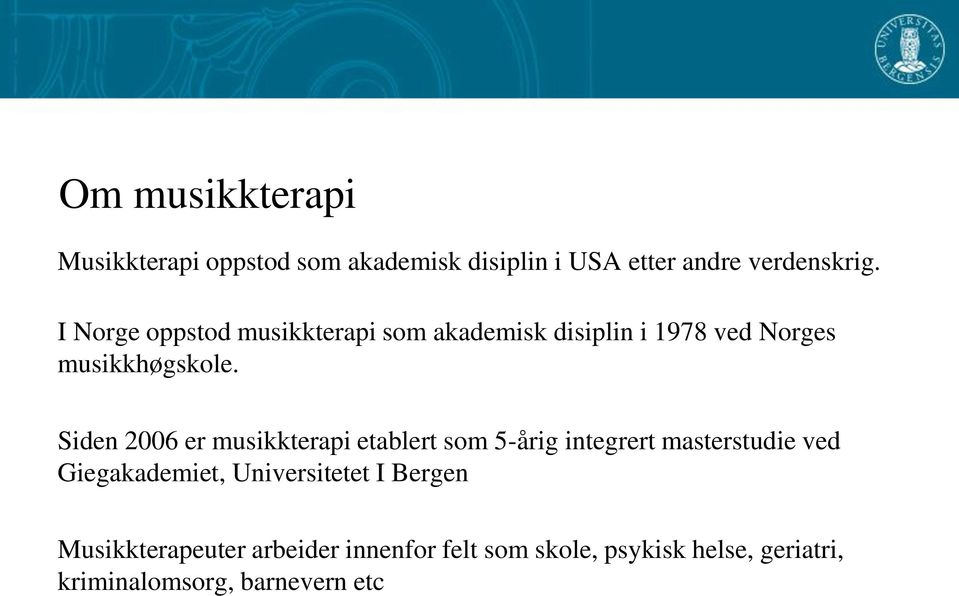 UNIVERSITAS BERGENSIS

Om musikkterapi

Musikkterapi oppstod som akademisk disiplin i USA etter andre verdenskrig.

I Norge oppstod musikkterapi som akademisk disiplin i 1978 ved Norges musikkhøgskole.

Siden 2006 er musikkterapi etablert som 5-årig integrert masterstudie ved Giegakademiet, Universitetet I Bergen

Musikkterapeuter arbeider innenfor felt som skole, psykisk helse, geriatri, kriminalomsorg, barnevern etc